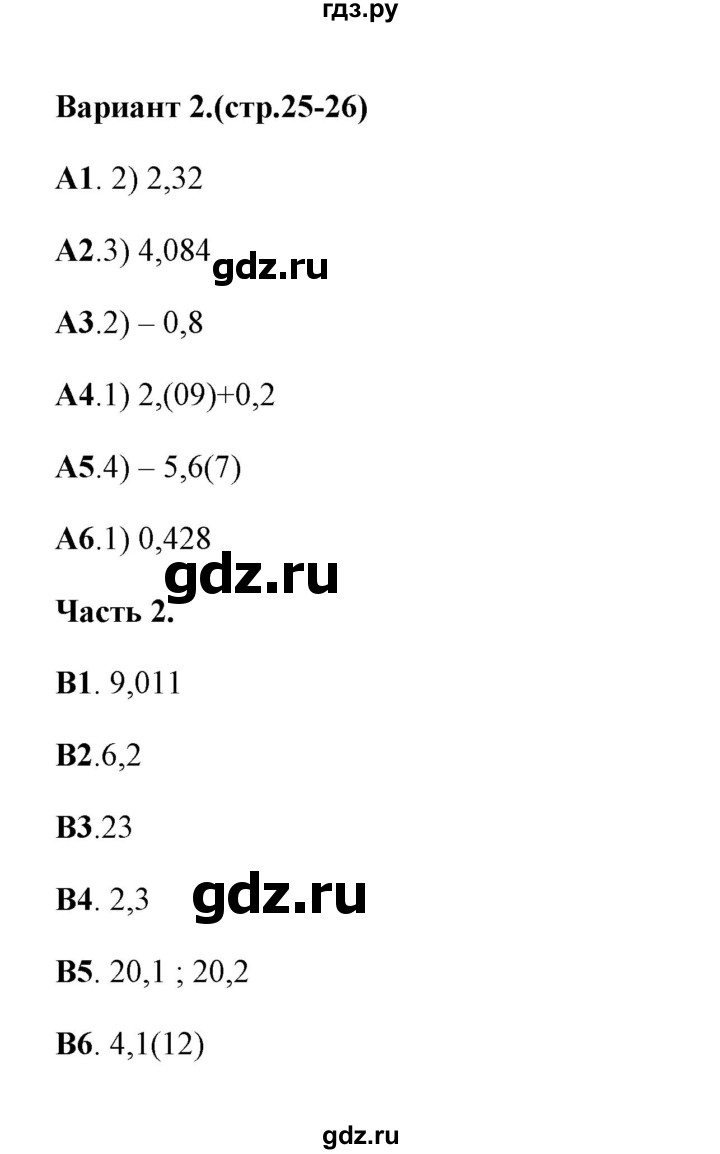 гдз.ру

Вариант 2.(стр.25-26)

А1. 2) 2,32

А2.3) 4,084 gdz.ru

А3.2) – 0,8

А4.1) 2,(09)+0,2

А5.4) – 5,6(7)

А6.1) 0,428

gdz.ru

Часть 2.

В1. 9,011

В2.6,2

В3.23

В4. 2,3 gdz.ru

В5. 20,1 ; 20,2

В6. 4,1(12)

gdz.ru